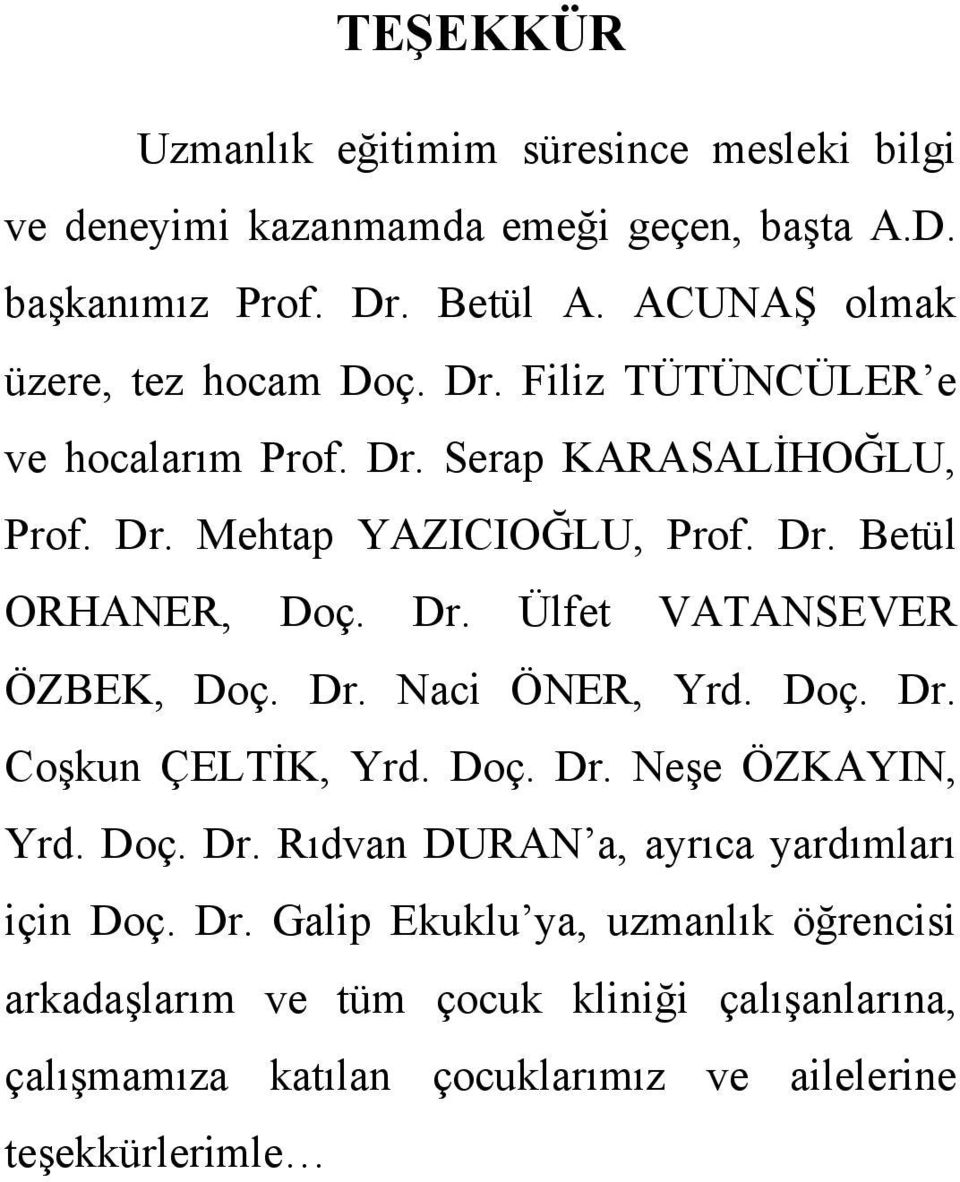 TEŞEKKÜR

Uzmanlık eğitimim süresince mesleki bilgi ve deneyimi kazanmamda emeği geçen, başta A.D. başkanımız Prof. Dr. Betül A. ACUNAŞ olmak üzere, tez hocam Doç. Dr. Filiz TÜTÜNCÜLER'e ve hocalarım Prof. Dr. Serap KARASALİHOĞLU, Prof. Dr. Mehtap YAZICIOĞLU, Prof. Dr. Betül ORHANER, Doç. Dr. Ülfet VATANSEVER ÖZBEK, Doç. Dr. Naci ÖNER, Yrd. Doç. Dr. Coşkun ÇELTİK, Yrd. Doç. Dr. Neşe ÖZKAYIN, Yrd. Doç. Dr. Rıdvan DURAN'a, ayrıca yardımları için Doç. Dr. Galip Ekuklu'ya, uzmanlık öğrencisi arkadaşlarım ve tüm çocuk kliniği çalışanlarına, çalışmamıza katılan çocuklarımız ve ailelerine teşekkürlerimle...